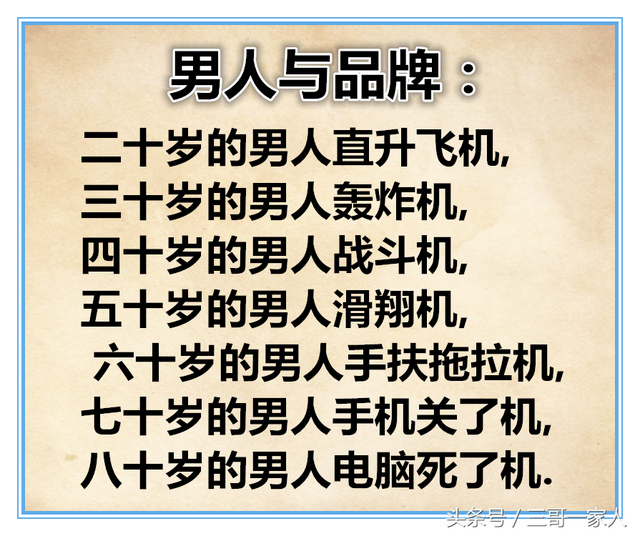 男人与品牌：

二十岁的男人直升飞机,
三十岁的男人轰炸机,
四十岁的男人战斗机,
五十岁的男人滑翔机,
六十岁的男人手扶拖拉机,
七十岁的男人手机关了机,
八十岁的男人电脑死了机.

头条号 / 三哥一家人